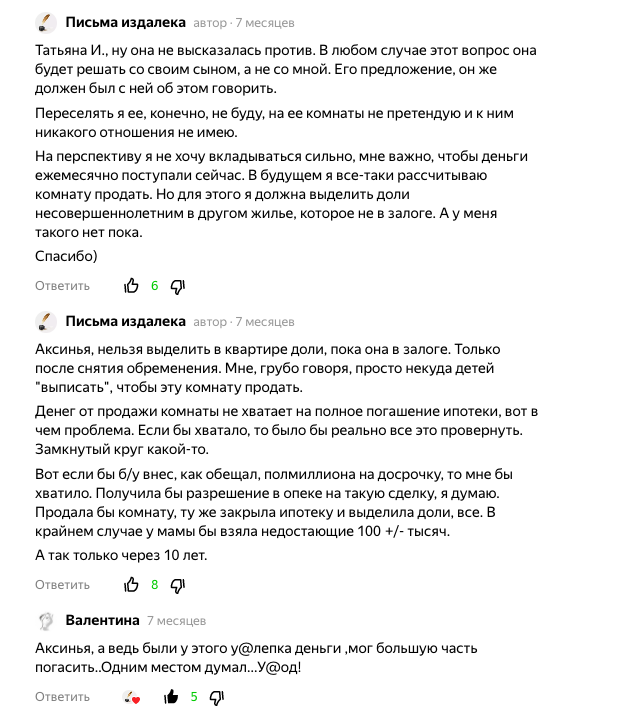 Письма издалека автор · 7 месяцев

Татьяна И., ну она не высказалась против. В любом случае этот вопрос она будет решать со своим сыном, а не со мной. Его предложение, он же должен был с ней об этом говорить.

Переселять я ее, конечно, не буду, на ее комнаты не претендую и к ним никакого отношения не имею.

На перспективу я не хочу вкладываться сильно, мне важно, чтобы деньги ежемесячно поступали сейчас. В будущем я все-таки рассчитываю комнату продать. Но для этого я должна выделить доли несовершеннолетним в другом жилье, которое не в залоге. А у меня такого нет пока.

Спасибо)

Ответить 6

Письма издалека автор · 7 месяцев

Аксинья, нельзя выделить в квартире доли, пока она в залоге. Только после снятия обременения. Мне, грубо говоря, просто некуда детей "выписать", чтобы эту комнату продать.

Денег от продажи комнаты не хватает на полное погашение ипотеки, вот в чем проблема. Если бы хватало, то было бы реально все это провернуть. Замкнутый круг какой-то.

Вот если бы б/у внес, как обещал, полмиллиона на досрочку, то мне бы хватило. Получила бы разрешение в опеке на такую сделку, я думаю. Продала бы комнату, ту же закрыла ипотеку и выделила доли, все. В крайнем случае у мамы бы взяла недостающие 100 +/- тысяч.

А так только через 10 лет.

Ответить 8

Валентина 7 месяцев

Аксинья, а ведь были у этого у@лепка деньги ,мог большую часть погасить..Одним местом думал...У@од!

Ответить 5